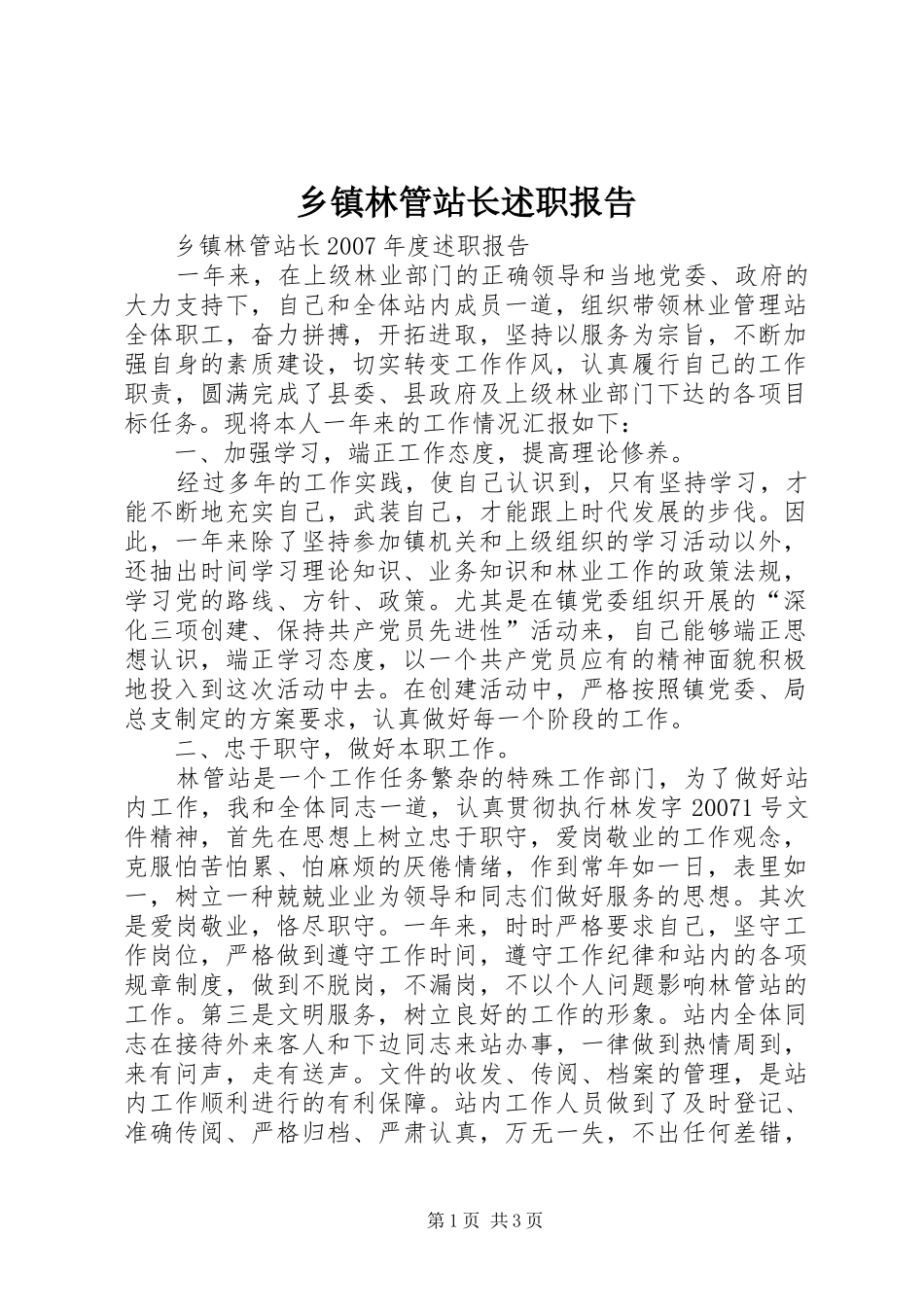 乡镇林管站长述职报告

乡镇林管站长2007年度述职报告

一年来，在上级林业部门的正确领导和当地党委、政府的大力支持下，自己和全体站内成员一道，组织带领林业管理站全体职工，奋力拼搏，开拓进取，坚持以服务为宗旨，不断加强自身的素质建设，切实转变工作作风，认真履行自己的工作职责，圆满完成了县委、县政府及上级林业部门下达的各项目标任务。现将本人一年来的工作情况汇报如下：

一、加强学习，端正工作态度，提高理论修养。

经过多年的工作实践，使自己认识到，只有坚持学习，才能不断地充实自己，武装自己，才能跟上时代发展的步伐。因此，一年来除了坚持参加镇机关和上级组织的学习活动以外，还抽出时间学习理论知识、业务知识和林业工作的政策法规，学习党的路线、方针、政策。尤其是在镇党委组织开展的“深化三项创建、保持共产党员先进性”活动来，自己能够端正思想认识，端正学习态度，以一个共产党员应有的精神面貌积极地投入到这次活动中去。在创建活动中，严格按照镇党委、局总支制定的方案要求，认真做好每一个阶段的工作。

二、忠于职守，做好本职工作。

林管站是一个工作任务繁杂的特殊工作部门，为了做好站内工作，我和全体同志一道，认真贯彻执行林发字20071号文件精神，首先在思想上树立忠于职守，爱岗敬业的工作观念，克服怕苦怕累、怕麻烦的厌倦情绪，作到常年如一日，表里如一，树立一种兢兢业业为领导和同志们做好服务的思想。其次是爱岗敬业，恪尽职守。一年来，时时严格要求自己，坚守工作岗位，严格做到遵守工作时间，遵守工作纪律和站内的各项规章制度，做到不脱岗，不漏岗，不以个人问题影响林管站的工作。第三是文明服务，树立良好的工作的形象。站内全体同志在接待外来客人和下边同志来站办事，一律做到热情周到，来有问声，走有送声。文件的收发、传阅、档案的管理，是站内工作顺利进行的有利保障。站内工作人员做到了及时登记、准确传阅、严格归档、严肃认真，万无一失，不出任何差错，

第1页 共3页